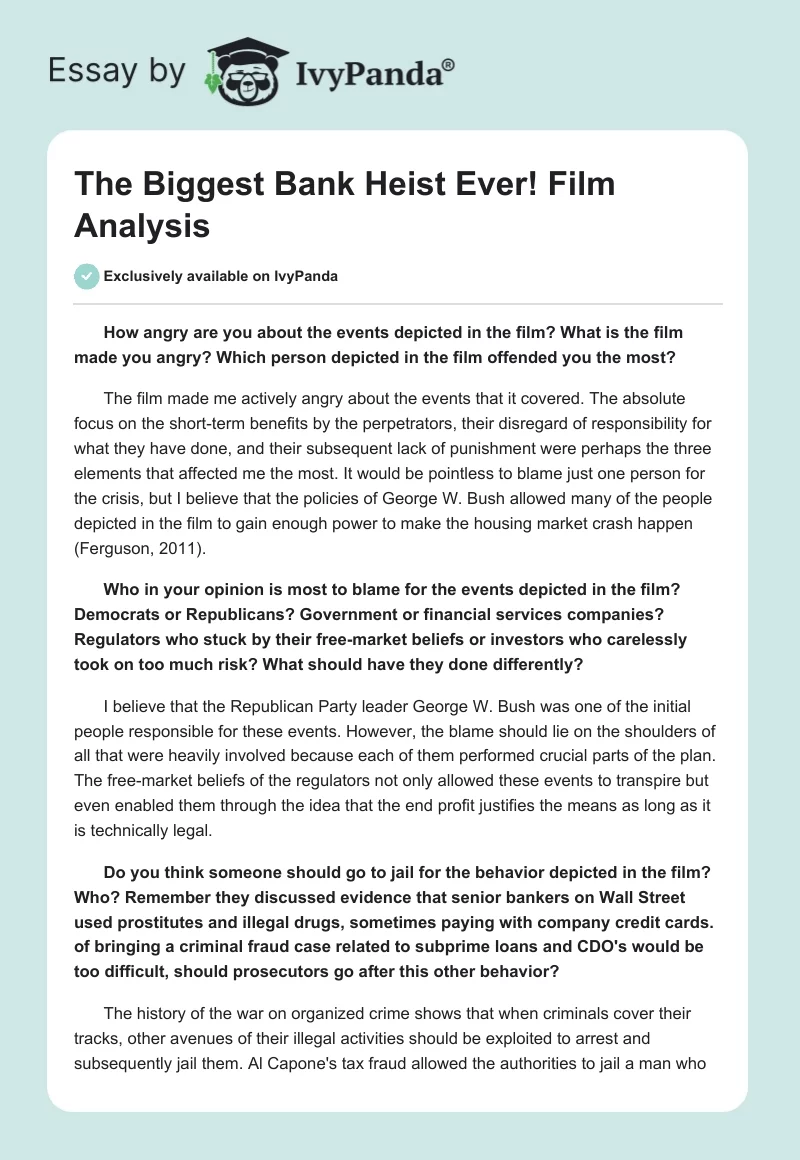 Essay by IvyPanda®

The Biggest Bank Heist Ever! Film Analysis

Exclusively available on IvyPanda

How angry are you about the events depicted in the film? What is the film made you angry? Which person depicted in the film offended you the most?

The film made me actively angry about the events that it covered. The absolute focus on the short-term benefits by the perpetrators, their disregard of responsibility for what they have done, and their subsequent lack of punishment were perhaps the three elements that affected me the most. It would be pointless to blame just one person for the crisis, but I believe that the policies of George W. Bush allowed many of the people depicted in the film to gain enough power to make the housing market crash happen (Ferguson, 2011).

Who in your opinion is most to blame for the events depicted in the film? Democrats or Republicans? Government or financial services companies? Regulators who stuck by their free-market beliefs or investors who carelessly took on too much risk? What should have they done differently?

I believe that the Republican Party leader George W. Bush was one of the initial people responsible for these events. However, the blame should lie on the shoulders of all that were heavily involved because each of them performed crucial parts of the plan. The free-market beliefs of the regulators not only allowed these events to transpire but even enabled them through the idea that the end profit justifies the means as long as it is technically legal.

Do you think someone should go to jail for the behavior depicted in the film? Who? Remember they discussed evidence that senior bankers on Wall Street used prostitutes and illegal drugs, sometimes paying with company credit cards. of bringing a criminal fraud case related to subprime loans and CDO's would be too difficult, should prosecutors go after this other behavior?

The history of the war on organized crime shows that when criminals cover their tracks, other avenues of their illegal activities should be exploited to arrest and subsequently jail them. Al Capone's tax fraud allowed the authorities to jail a man who